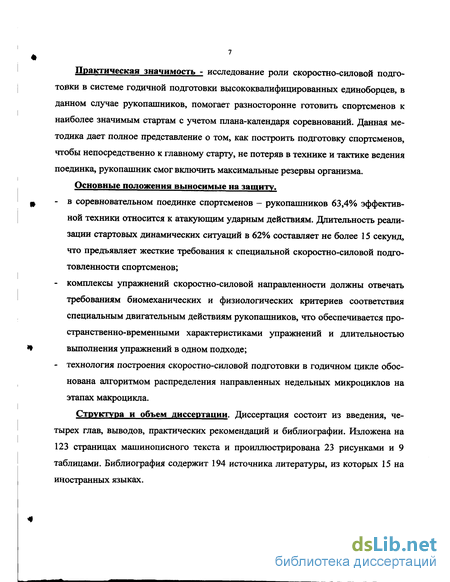 7

Практическая значимость - исследование роли скоростно-силовой подготовки в системе годичной подготовки высококвалифицированных единоборцев, в данном случае рукопашников, помогает разносторонне готовить спортсменов к наиболее значимым стартам с учетом плана-календаря соревнований. Данная методика дает полное представление о том, как построить подготовку спортсменов, чтобы непосредственно к главному старту, не потеряв в технике и тактике ведения поединка, рукопашник смог включить максимальные резервы организма.

Основные положения выносимые на защиту.

- в соревновательном поединке спортсменов – рукопашников 63,4% эффективной техники относится к атакующим ударным действиям. Длительность реализации стартовых динамических ситуаций в 62% составляет не более 15 секунд, что предъявляет жесткие требования к специальной скоростно-силовой подготовленности спортсменов;
- комплексы упражнений скоростно-силовой направленности должны отвечать требованиям биомеханических и физиологических критериев соответствия специальным двигательным действиям рукопашников, что обеспечивается пространственно-временными характеристиками упражнений и длительностью выполнения упражнений в одном подходе;
- технология построения скоростно-силовой подготовки в годичном цикле обоснована алгоритмом распределения направленных недельных микроциклов на этапах макроцикла.

Структура и объем диссертации. Диссертация состоит из введения, четырех глав, выводов, практических рекомендаций и библиографии. Изложена на 123 страницах машинописного текста и проиллюстрирована 23 рисунками и 9 таблицами. Библиография содержит 194 источника литературы, из которых 15 на иностранных языках.

dsLib.net
библиотека диссертаций